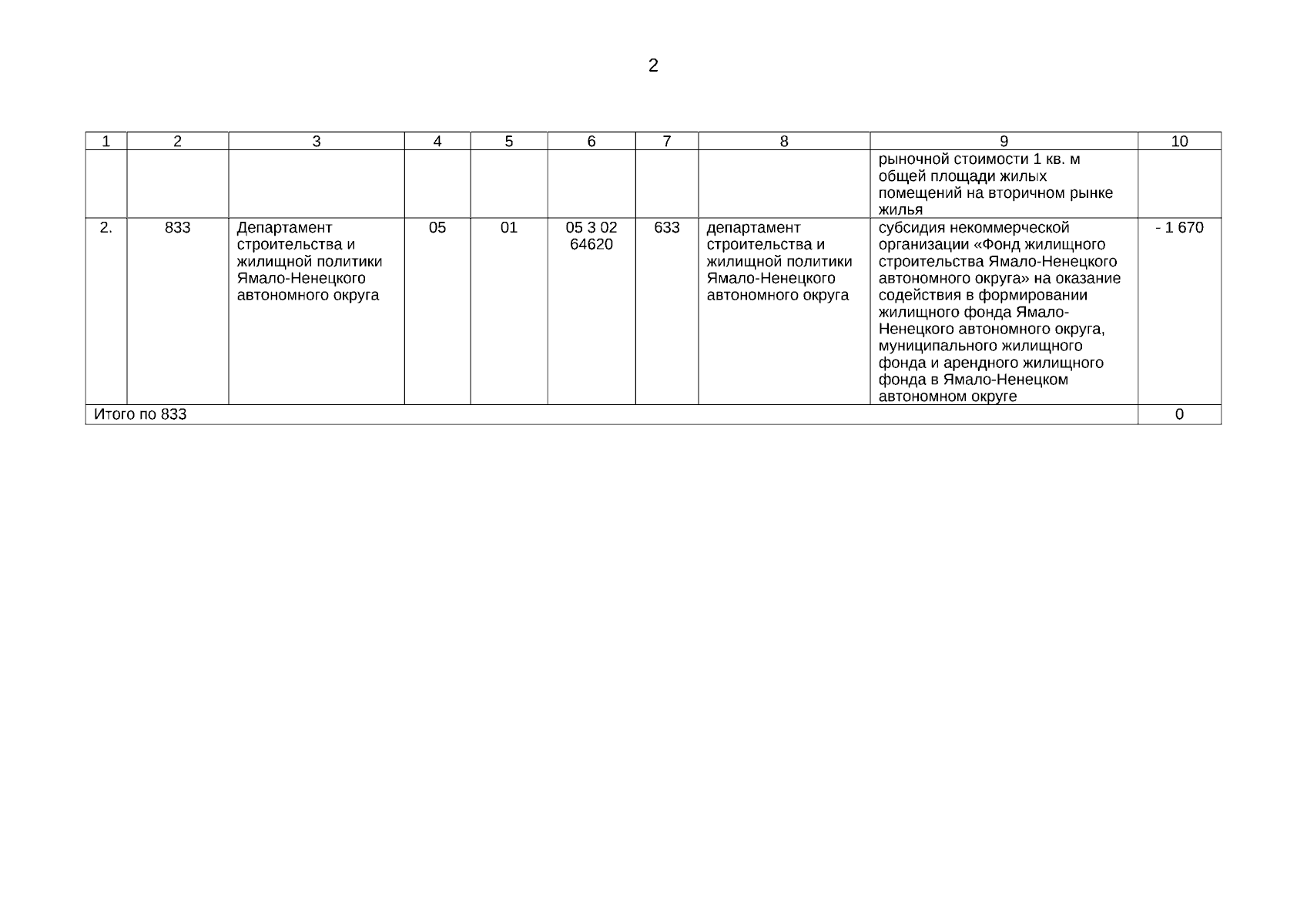 2

| 1 | 2 | 3 | 4 | 5 | 6 | 7 | 8 | 9 | 10 |
|---|---|---|---|---|---|---|---|---|---|
| | | | | | | | | рыночной стоимости 1 кв. м общей площади жилых помещений на вторичном рынке жилья | |
| 2. | 833 | Департамент строительства и жилищной политики Ямало-Ненецкого автономного округа | 05 | 01 | 05 3 02 64620 | 633 | департамент строительства и жилищной политики Ямало-Ненецкого автономного округа | субсидия некоммерческой организации «Фонд жилищного строительства Ямало-Ненецкого автономного округа» на оказание содействия в формировании жилищного фонда Ямало-Ненецкого автономного округа, муниципального жилищного фонда и арендного жилищного фонда в Ямало-Ненецком автономном округе | - 1 670 |
| Итого по 833 | | | | | | | | | 0 |